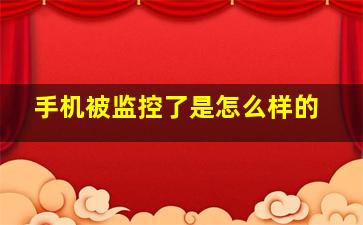 手机被监控了是怎么样的